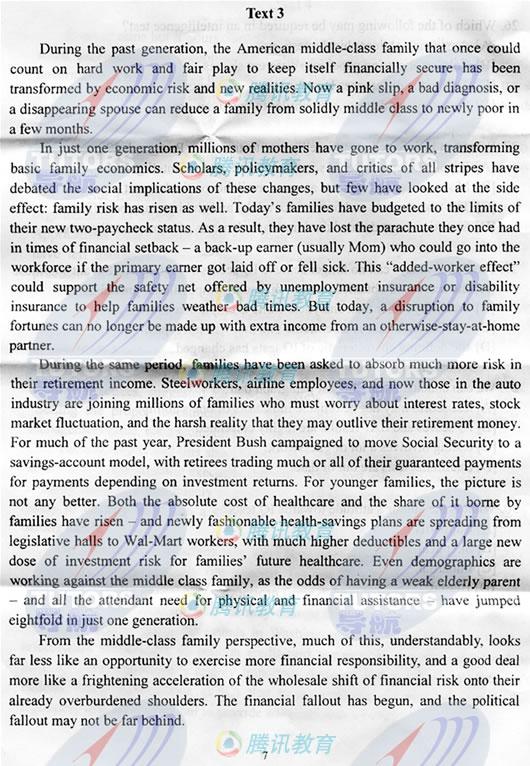 Text 3

During the past generation, the American middle-class family that once could count on hard work and fair play to keep itself financially secure has been transformed by economic risk and new realities. Now a pink slip, a bad diagnosis, or a disappearing spouse can reduce a family from solidly middle class to newly poor in a few months.

In just one generation, millions of mothers have gone to work, transforming basic family economics. Scholars, policymakers, and critics of all stripes have debated the social implications of these changes, but few have looked at the side effect: family risk has risen as well. Today's families have budgeted to the limits of their new two-paycheck status. As a result, they have lost the parachute they once had in times of financial setback – a back-up earner (usually Mom) who could go into the workforce if the primary earner got laid off or fell sick. This "added-worker effect" could support the safety net offered by unemployment insurance or disability insurance to help families weather bad times. But today, a disruption to family fortunes can no longer be made up with extra income from an otherwise-stay-at-home partner.

During the same period, families have been asked to absorb much more risk in their retirement income. Steelworkers, airline employees, and now those in the auto industry are joining millions of families who must worry about interest rates, stock market fluctuation, and the harsh reality that they may outlive their retirement money. For much of the past year, President Bush campaigned to move Social Security to a savings-account model, with retirees trading much or all of their guaranteed payments for payments depending on investment returns. For younger families, the picture is not any better. Both the absolute cost of healthcare and the share of it borne by families have risen – and newly fashionable health-savings plans are spreading from legislative halls to Wal-Mart workers, with much higher deductibles and a large new dose of investment risk for families' future healthcare. Even demographics are working against the middle class family, as the odds of having a weak elderly parent – and all the attendant need for physical and financial assistance – have jumped eightfold in just one generation.

From the middle-class family perspective, much of this, understandably, looks far less like an opportunity to exercise more financial responsibility, and a good deal more like a frightening acceleration of the wholesale shift of financial risk onto their already overburdened shoulders. The financial fallout has begun, and the political fallout may not be far behind.

腾讯教育

7